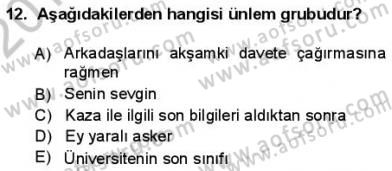 12. Aşağıdakilerden hangisi ünlem grubudur?

A) Arkadaşlarını akşamki davete çağırmasına rağmen
B) Senin sevgin
C) Kaza ile ilgili son bilgileri aldıktan sonra
D) Ey yaralı asker
E) Üniversitenin son sınıfı

www.aofsoru.com